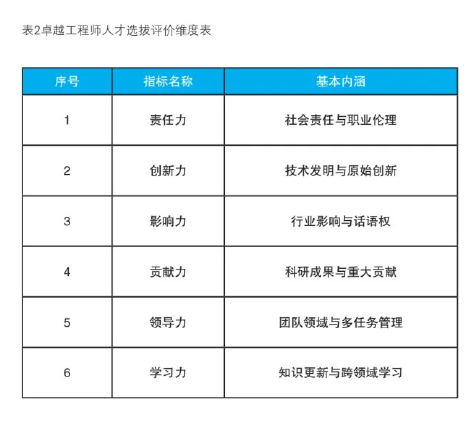 表2卓越工程师人才选拔评价维度表

| 序号 | 指标名称 | 基本内涵 |
|---|---|---|
| 1 | 责任力 | 社会责任与职业伦理 |
| 2 | 创新力 | 技术发明与原始创新 |
| 3 | 影响力 | 行业影响与话语权 |
| 4 | 贡献力 | 科研成果与重大贡献 |
| 5 | 领导力 | 团队领域与多任务管理 |
| 6 | 学习力 | 知识更新与跨领域学习 |